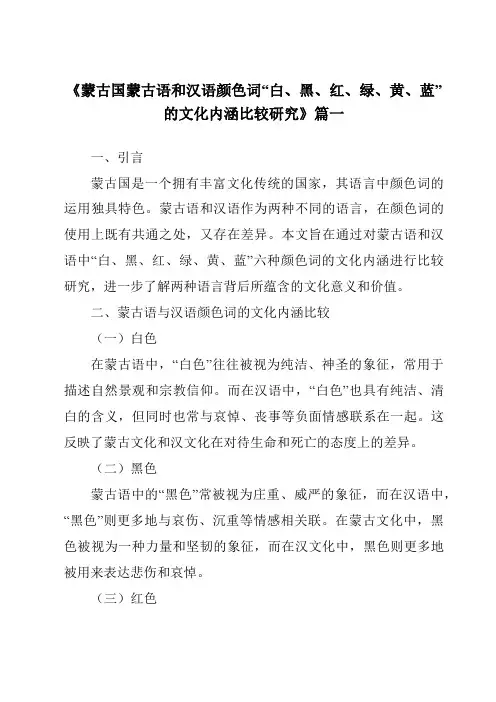 《蒙古国蒙古语和汉语颜色词“白、黑、红、绿、黄、蓝”的文化内涵比较研究》篇一

一、引言

蒙古国是一个拥有丰富文化传统的国家，其语言中颜色词的运用独具特色。蒙古语和汉语作为两种不同的语言，在颜色词的使用上既有共通之处，又存在差异。本文旨在通过对蒙古语和汉语中“白、黑、红、绿、黄、蓝”六种颜色词的文化内涵进行比较研究，进一步了解两种语言背后所蕴含的文化意义和价值。

二、蒙古语与汉语颜色词的文化内涵比较

（一）白色

在蒙古语中，“白色”往往被视为纯洁、神圣的象征，常用于描述自然景观和宗教信仰。而在汉语中，“白色”也具有纯洁、清白的含义，但同时也常与哀悼、丧事等负面情感联系在一起。这反映了蒙古文化和汉文化在对待生命和死亡的态度上的差异。

（二）黑色

蒙古语中的“黑色”常被视为庄重、威严的象征，而在汉语中，“黑色”则更多地与哀伤、沉重等情感相关联。在蒙古文化中，黑色被视为一种力量和坚韧的象征，而在汉文化中，黑色则更多地被用来表达悲伤和哀悼。

（三）红色